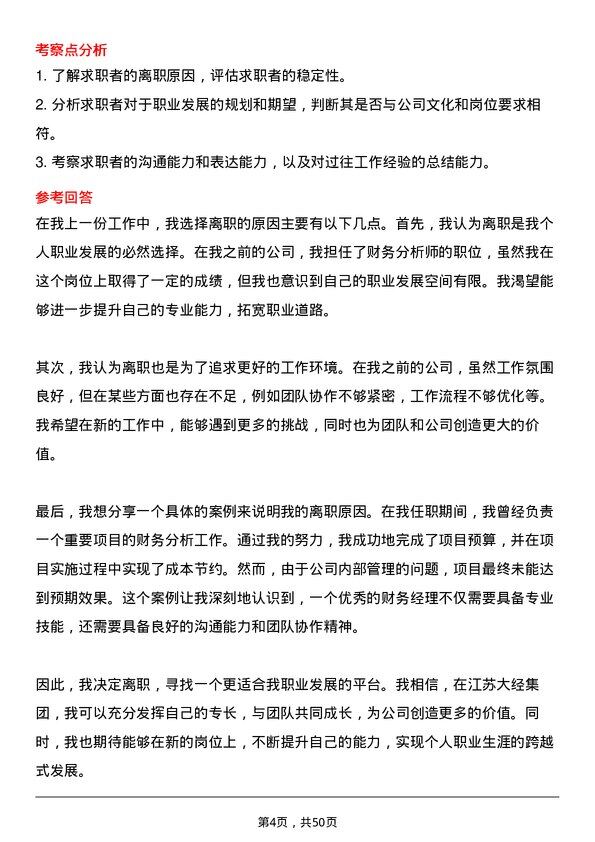 考察点分析

1. 了解求职者的离职原因，评估求职者的稳定性。

2. 分析求职者对于职业发展的规划和期望，判断其是否与公司文化和岗位要求相符。

3. 考察求职者的沟通能力和表达能力，以及对过往工作经验的总结能力。

参考回答

在我上一份工作中，我选择离职的原因主要有以下几点。首先，我认为离职是我个人职业发展的必然选择。在我之前的公司，我担任了财务分析师的职位，虽然我在这个岗位上取得了一定的成绩，但我也意识到自己的职业发展空间有限。我渴望能够进一步提升自己的专业能力，拓宽职业道路。

其次，我认为离职也是为了追求更好的工作环境。在我之前的公司，虽然工作氛围良好，但在某些方面也存在不足，例如团队协作不够紧密，工作流程不够优化等。我希望在新的工作中，能够遇到更多的挑战，同时也为团队和公司创造更大的价值。

最后，我想分享一个具体的案例来说明我的离职原因。在我任职期间，我曾经负责一个重要项目的财务分析工作。通过我的努力，我成功地完成了项目预算，并在项目实施过程中实现了成本节约。然而，由于公司内部管理的问题，项目最终未能达到预期效果。这个案例让我深刻地认识到，一个优秀的财务经理不仅需要具备专业技能，还需要具备良好的沟通能力和团队协作精神。

因此，我决定离职，寻找一个更适合我职业发展的平台。我相信，在江苏大经集团，我可以充分发挥自己的专长，与团队共同成长，为公司创造更多的价值。同时，我也期待能够在新的岗位上，不断提升自己的能力，实现个人职业生涯的跨越式发展。

第4页，共50页